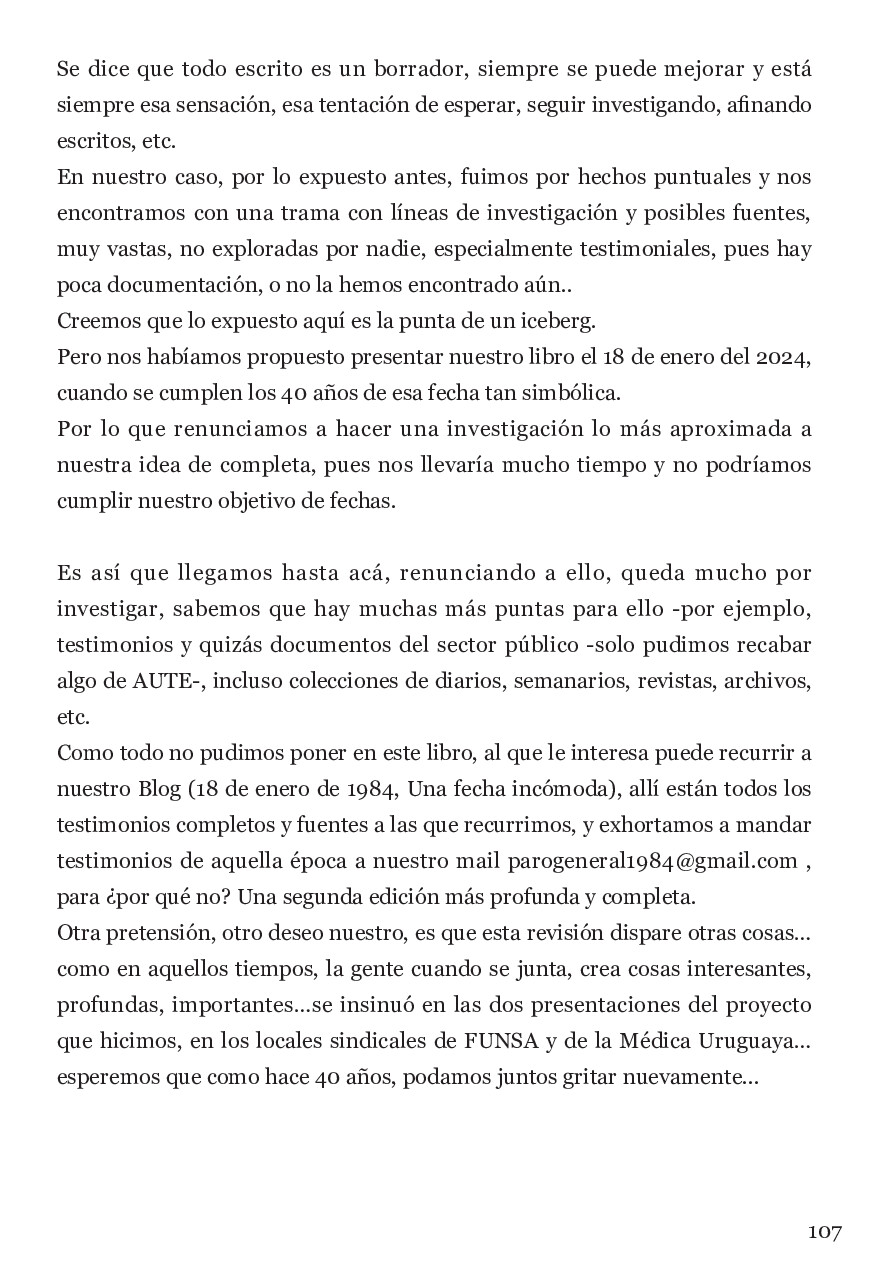 Se dice que todo escrito es un borrador, siempre se puede mejorar y está siempre esa sensación, esa tentación de esperar, seguir investigando, afinando escritos, etc.
En nuestro caso, por lo expuesto antes, fuimos por hechos puntuales y nos encontramos con una trama con líneas de investigación y posibles fuentes, muy vastas, no exploradas por nadie, especialmente testimoniales, pues hay poca documentación, o no la hemos encontrado aún..
Creemos que lo expuesto aquí es la punta de un iceberg.
Pero nos habíamos propuesto presentar nuestro libro el 18 de enero del 2024, cuando se cumplen los 40 años de esa fecha tan simbólica.
Por lo que renunciamos a hacer una investigación lo más aproximada a nuestra idea de completa, pues nos llevaría mucho tiempo y no podríamos cumplir nuestro objetivo de fechas.

Es así que llegamos hasta acá, renunciando a ello, queda mucho por investigar, sabemos que hay muchas más puntas para ello -por ejemplo, testimonios y quizás documentos del sector público -solo pudimos recabar algo de AUTE-, incluso colecciones de diarios, semanarios, revistas, archivos, etc.
Como todo no pudimos poner en este libro, al que le interesa puede recurrir a nuestro Blog (18 de enero de 1984, Una fecha incómoda), allí están todos los testimonios completos y fuentes a las que recurrimos, y exhortamos a mandar testimonios de aquella época a nuestro mail parogeneral1984@gmail.com , para ¿por qué no? Una segunda edición más profunda y completa.
Otra pretensión, otro deseo nuestro, es que esta revisión dispare otras cosas… como en aquellos tiempos, la gente cuando se junta, crea cosas interesantes, profundas, importantes…se insinuó en las dos presentaciones del proyecto que hicimos, en los locales sindicales de FUNSA y de la Médica Uruguaya… esperemos que como hace 40 años, podamos juntos gritar nuevamente…

107